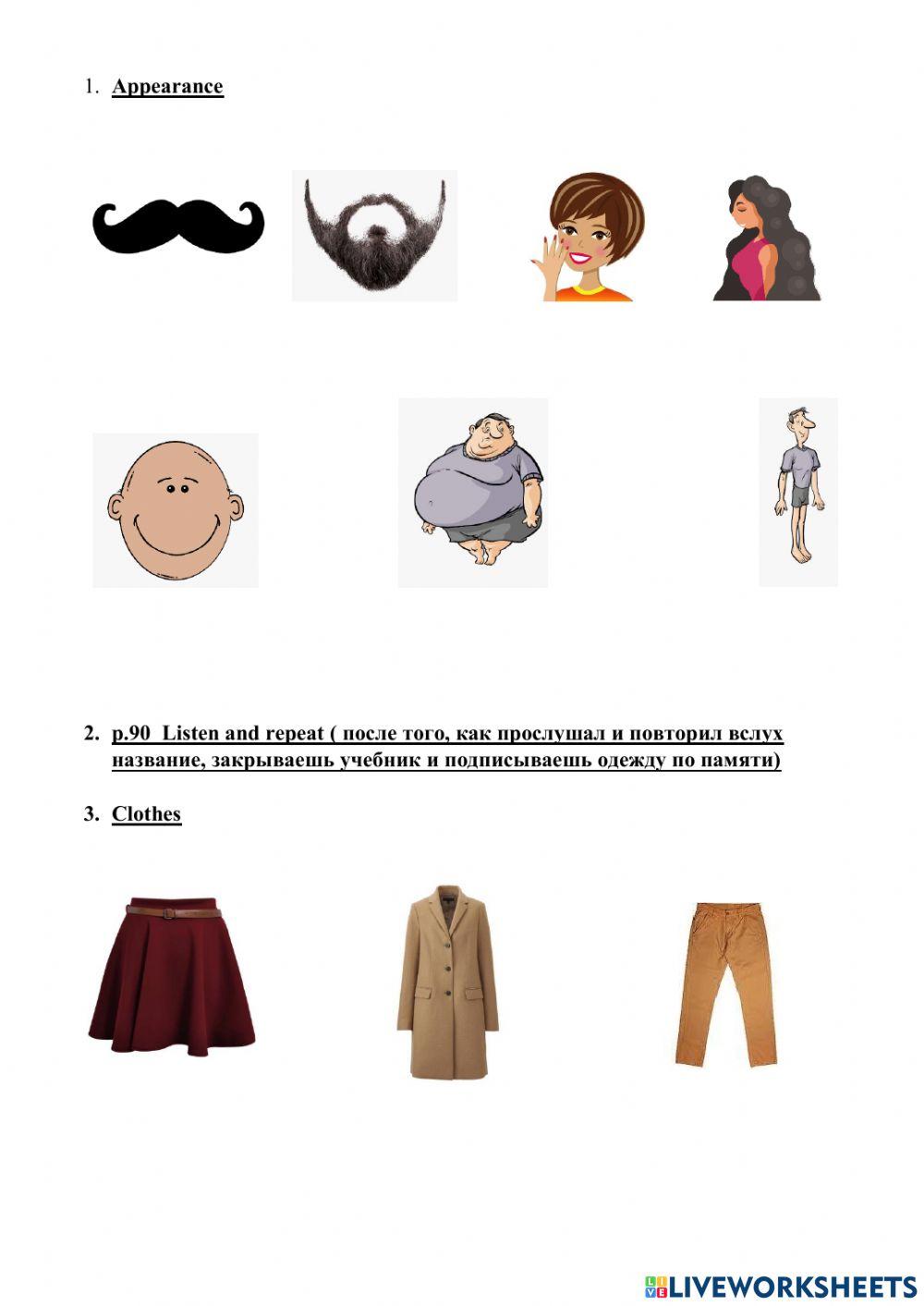 1. Appearance

2. p.90 Listen and repeat ( после того, как прослушал и повторил вслух название, закрываешь учебник и подписываешь одежду по памяти)

3. Clothes

LIVEWORKSHEETS